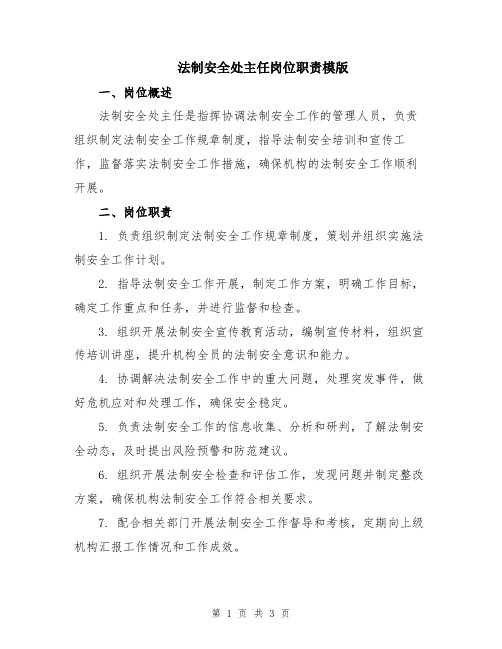 法制安全处主任岗位职责模版

一、岗位概述

法制安全处主任是指挥协调法制安全工作的管理人员，负责组织制定法制安全工作规章制度，指导法制安全培训和宣传工作，监督落实法制安全工作措施，确保机构的法制安全工作顺利开展。

二、岗位职责

1. 负责组织制定法制安全工作规章制度，策划并组织实施法制安全工作计划。

2. 指导法制安全工作开展，制定工作方案，明确工作目标，确定工作重点和任务，并进行监督和检查。

3. 组织开展法制安全宣传教育活动，编制宣传材料，组织宣传培训讲座，提升机构全员的法制安全意识和能力。

4. 协调解决法制安全工作中的重大问题，处理突发事件，做好危机应对和处理工作，确保安全稳定。

5. 负责法制安全工作的信息收集、分析和研判，了解法制安全动态，及时提出风险预警和防范建议。

6. 组织开展法制安全检查和评估工作，发现问题并制定整改方案，确保机构法制安全工作符合相关要求。

7. 配合相关部门开展法制安全工作督导和考核，定期向上级机构汇报工作情况和工作成效。

第 1 页 共 3 页